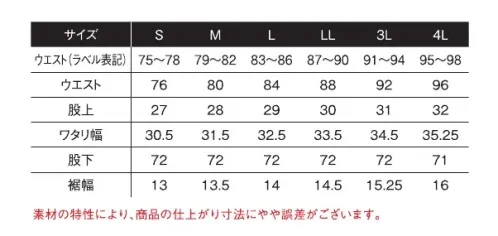 | サイズ | S | M | L | LL | 3L | 4L |
|---|---|---|---|---|---|---|
| ウエスト(ラベル表記) | 75～78 | 79～82 | 83～86 | 87～90 | 91～94 | 95～98 |
| ウエスト | 76 | 80 | 84 | 88 | 92 | 96 |
| 股上 | 27 | 28 | 29 | 30 | 31 | 32 |
| ワタリ幅 | 30.5 | 31.5 | 32.5 | 33.5 | 34.5 | 35.25 |
| 股下 | 72 | 72 | 72 | 72 | 72 | 71 |
| 裾幅 | 13 | 13.5 | 14 | 14.5 | 15.25 | 16 |

素材の特性により、商品の仕上がり寸法にやや誤差がございます。